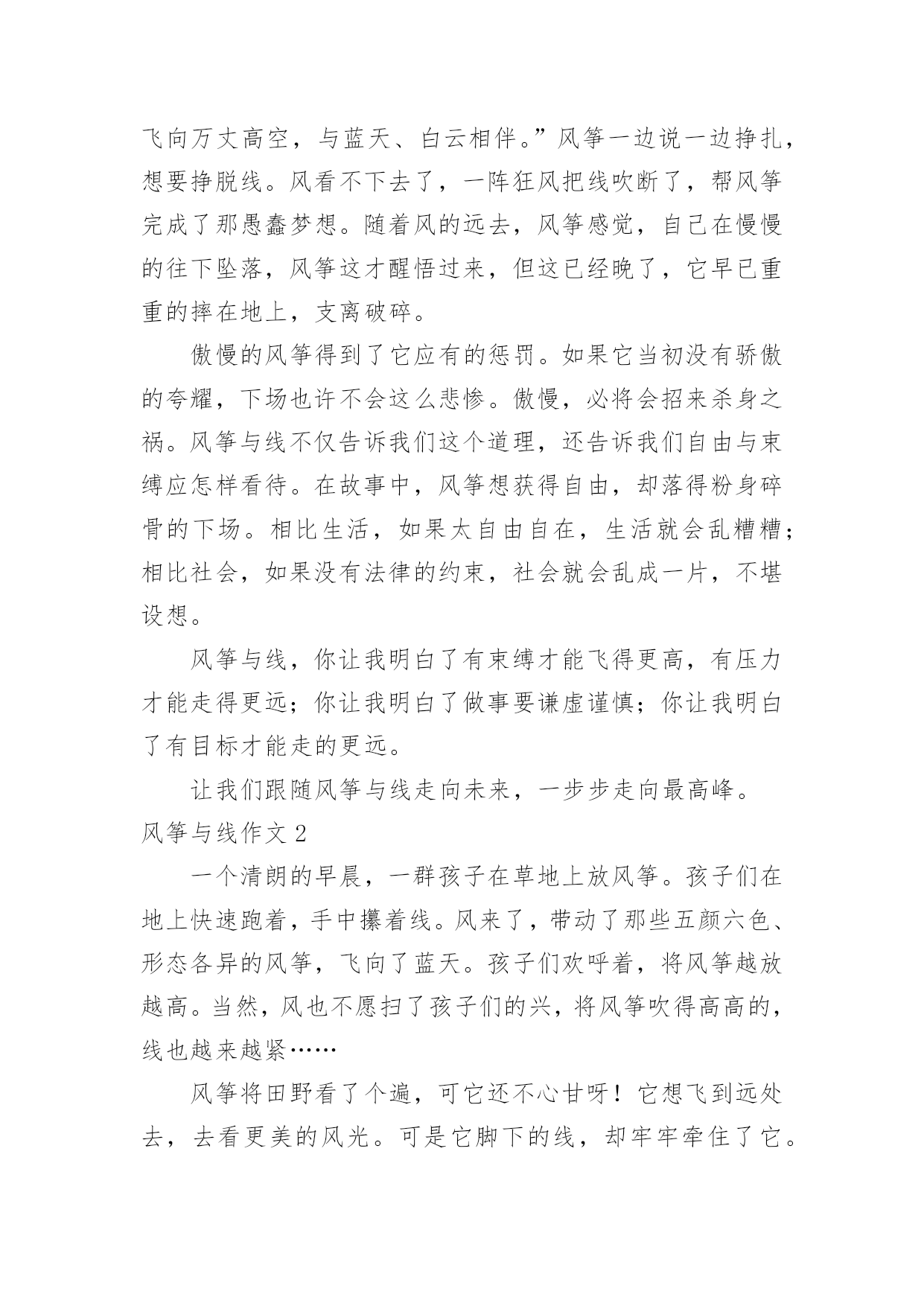 飞向万丈高空，与蓝天、白云相伴。”风筝一边说一边挣扎，想要挣脱线。风看不下去了，一阵狂风把线吹断了，帮风筝完成了那愚蠢梦想。随着风的远去，风筝感觉，自己在慢慢的往下坠落，风筝这才醒悟过来，但这已经晚了，它早已重重的摔在地上，支离破碎。

傲慢的风筝得到了它应有的惩罚。如果它当初没有骄傲的夸耀，下场也许不会这么悲惨。傲慢，必将会招来杀身之祸。风筝与线不仅告诉我们这个道理，还告诉我们自由与束缚应怎样看待。在故事中，风筝想获得自由，却落得粉身碎骨的下场。相比生活，如果太自由自在，生活就会乱糟糟；相比社会，如果没有法律的约束，社会就会乱成一片，不堪设想。

风筝与线，你让我明白了有束缚才能飞得更高，有压力才能走得更远；你让我明白了做事要谦虚谨慎；你让我明白了有目标才能走的更远。

让我们跟随风筝与线走向未来，一步步走向最高峰。

风筝与线作文 2

一个清朗的早晨，一群孩子在草地上放风筝。孩子们在地上快速跑着，手中攥着线。风来了，带动了那些五颜六色、形态各异的风筝，飞向了蓝天。孩子们欢呼着，将风筝越放越高。当然，风也不愿扫了孩子们的兴，将风筝吹得高高的，线也越来越紧……

风筝将田野看了个遍，可它还不心甘呀！它想飞到远处去，去看更美的风光。可是它脚下的线，却牢牢牵住了它。